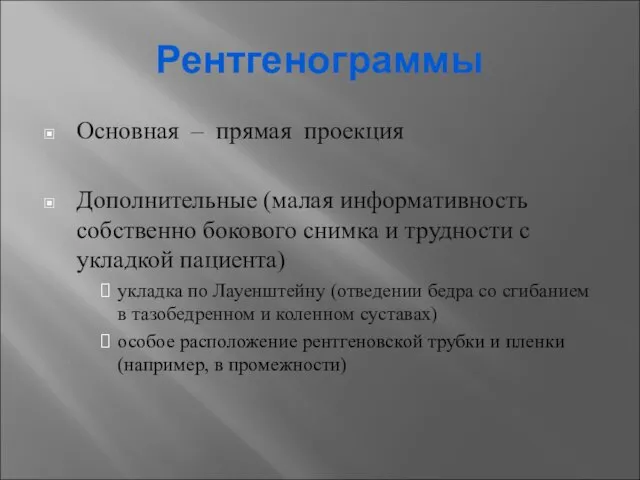 Рентгенограммы

Основная – прямая проекция

Дополнительные (малая информативность собственно бокового снимка и трудности с укладкой пациента)

укладка по Лауенштейну (отведении бедра со сгибанием в тазобедренном и коленном суставах)

особое расположение рентгеновской трубки и пленки (например, в промежности)